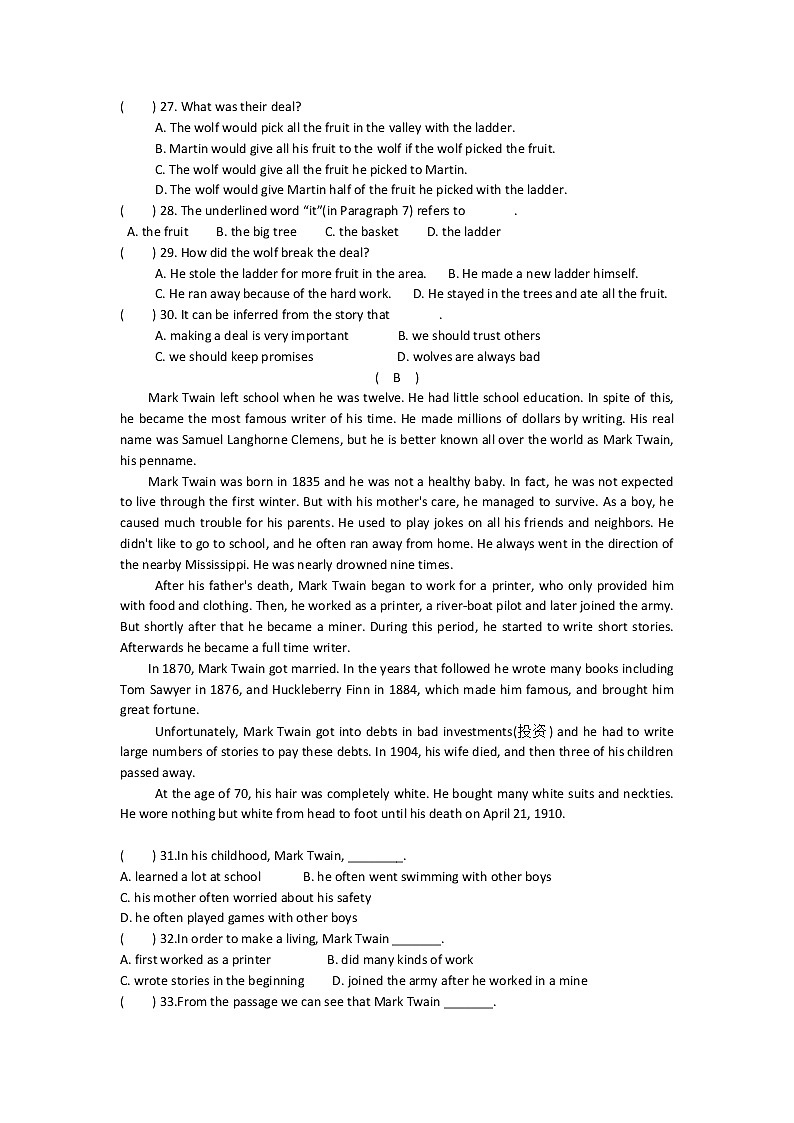 (　　) 27. What was their deal?
A. The wolf would pick all the fruit in the valley with the ladder.
B. Martin would give all his fruit to the wolf if the wolf picked the fruit.
C. The wolf would give all the fruit he picked to Martin.
D. The wolf would give Martin half of the fruit he picked with the ladder.
(　　) 28. The underlined word "it"(in Paragraph 7) refers to ______.
A. the fruit　　B. the big tree　　C. the basket　　D. the ladder
(　　) 29. How did the wolf break the deal?
A. He stole the ladder for more fruit in the area.　　B. He made a new ladder himself.
C. He ran away because of the hard work.　　D. He stayed in the trees and ate all the fruit.
(　　) 30. It can be inferred from the story that ______.
A. making a deal is very important　　B. we should trust others
C. we should keep promises　　D. wolves are always bad

( B )

Mark Twain left school when he was twelve. He had little school education. In spite of this, he became the most famous writer of his time. He made millions of dollars by writing. His real name was Samuel Langhorne Clemens, but he is better known all over the world as Mark Twain, his penname.

Mark Twain was born in 1835 and he was not a healthy baby. In fact, he was not expected to live through the first winter. But with his mother's care, he managed to survive. As a boy, he caused much trouble for his parents. He used to play jokes on all his friends and neighbors. He didn't like to go to school, and he often ran away from home. He always went in the direction of the nearby Mississippi. He was nearly drowned nine times.

After his father's death, Mark Twain began to work for a printer, who only provided him with food and clothing. Then, he worked as a printer, a river-boat pilot and later joined the army. But shortly after that he became a miner. During this period, he started to write short stories. Afterwards he became a full time writer.

In 1870, Mark Twain got married. In the years that followed he wrote many books including Tom Sawyer in 1876, and Huckleberry Finn in 1884, which made him famous, and brought him great fortune.

Unfortunately, Mark Twain got into debts in bad investments(投资) and he had to write large numbers of stories to pay these debts. In 1904, his wife died, and then three of his children passed away.

At the age of 70, his hair was completely white. He bought many white suits and neckties. He wore nothing but white from head to foot until his death on April 21, 1910.

(　　) 31.In his childhood, Mark Twain, ________.
A. learned a lot at school　　B. he often went swimming with other boys
C. his mother often worried about his safety
D. he often played games with other boys
(　　) 32.In order to make a living, Mark Twain _______.
A. first worked as a printer　　B. did many kinds of work
C. wrote stories in the beginning　　D. joined the army after he worked in a mine
(　　) 33.From the passage we can see that Mark Twain _______.